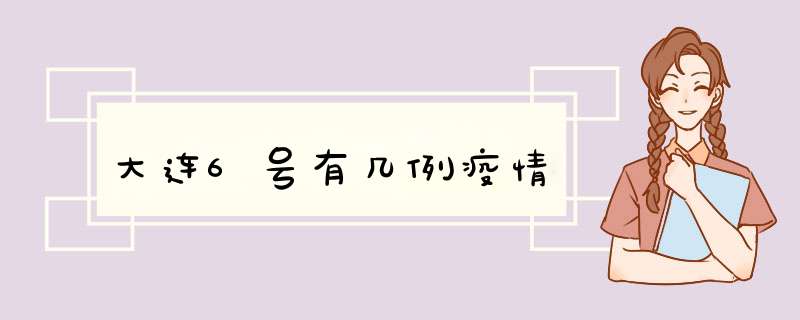 大连6号有几例疫情